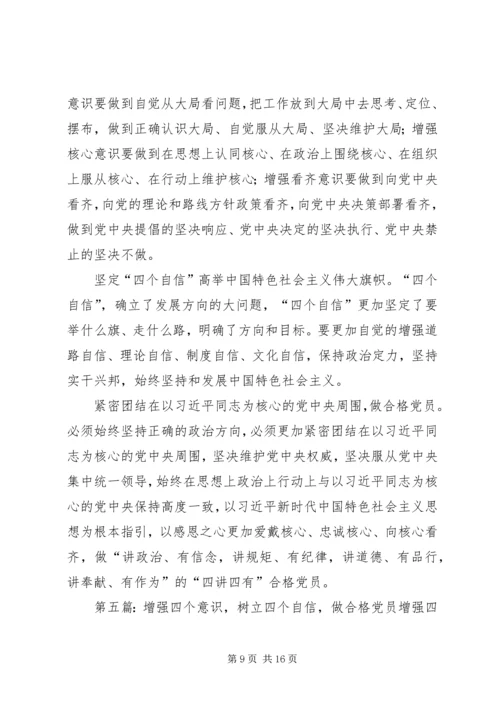 意识要做到自觉从大局看问题，把工作放到大局中去思考、定位、摆布，做到正确认识大局、自觉服从大局、坚决维护大局；增强核心意识要做到在思想上认同核心、在政治上围绕核心、在组织上服从核心、在行动上维护核心；增强看齐意识要做到向党中央看齐，向党的理论和路线方针政策看齐，向党中央决策部署看齐，做到党中央提倡的坚决响应、党中央决定的坚决执行、党中央禁止的坚决不做。

坚定“四个自信”高举中国特色社会主义伟大旗帜。“四个自信”，确立了发展方向的大问题，“四个自信”更加坚定了要举什么旗、走什么路，明确了方向和目标。要更加自觉的增强道路自信、理论自信、制度自信、文化自信，保持政治定力，坚持实干兴邦，始终坚持和发展中国特色社会主义。

紧密团结在以习近平同志为核心的党中央周围，做合格党员。必须始终坚持正确的政治方向，必须更加紧密团结在以习近平同志为核心的党中央周围，坚决维护党中央权威，坚决服从党中央集中统一领导，始终在思想上政治上行动上与以习近平同志为核心的党中央保持高度一致，以习近平新时代中国特色社会主义思想为根本指引，以感恩之心更加爱戴核心、忠诚核心、向核心看齐，做“讲政治、有信念，讲规矩、有纪律，讲道德、有品行，讲奉献、有作为”的“四讲四有”合格党员。

第五篇：增强四个意识，树立四个自信，做合格党员增强四

第 9 页 共 16 页